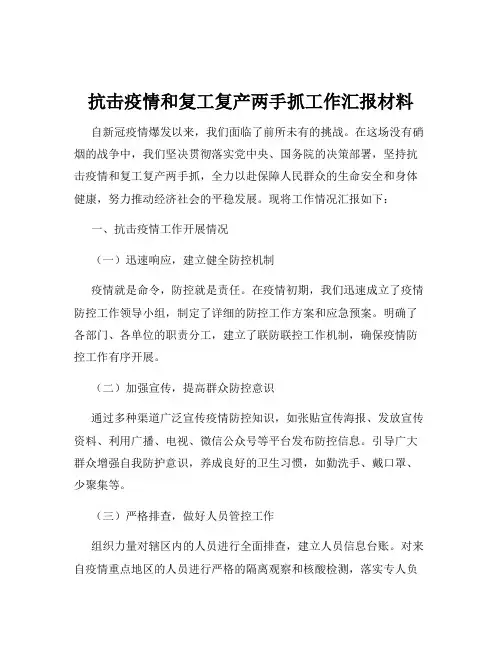 抗击疫情和复工复产两手抓工作汇报材料

自新冠疫情爆发以来，我们面临了前所未有的挑战。在这场没有硝烟的战争中，我们坚决贯彻落实党中央、国务院的决策部署，坚持抗击疫情和复工复产两手抓，全力以赴保障人民群众的生命安全和身体健康，努力推动经济社会的平稳发展。现将工作情况汇报如下：

一、抗击疫情工作开展情况

（一）迅速响应，建立健全防控机制

疫情就是命令，防控就是责任。在疫情初期，我们迅速成立了疫情防控工作领导小组，制定了详细的防控工作方案和应急预案。明确了各部门、各单位的职责分工，建立了联防联控工作机制，确保疫情防控工作有序开展。

（二）加强宣传，提高群众防控意识

通过多种渠道广泛宣传疫情防控知识，如张贴宣传海报、发放宣传资料、利用广播、电视、微信公众号等平台发布防控信息。引导广大群众增强自我防护意识，养成良好的卫生习惯，如勤洗手、戴口罩、少聚集等。

（三）严格排查，做好人员管控工作

组织力量对辖区内的人员进行全面排查，建立人员信息台账。对来自疫情重点地区的人员进行严格的隔离观察和核酸检测，落实专人负